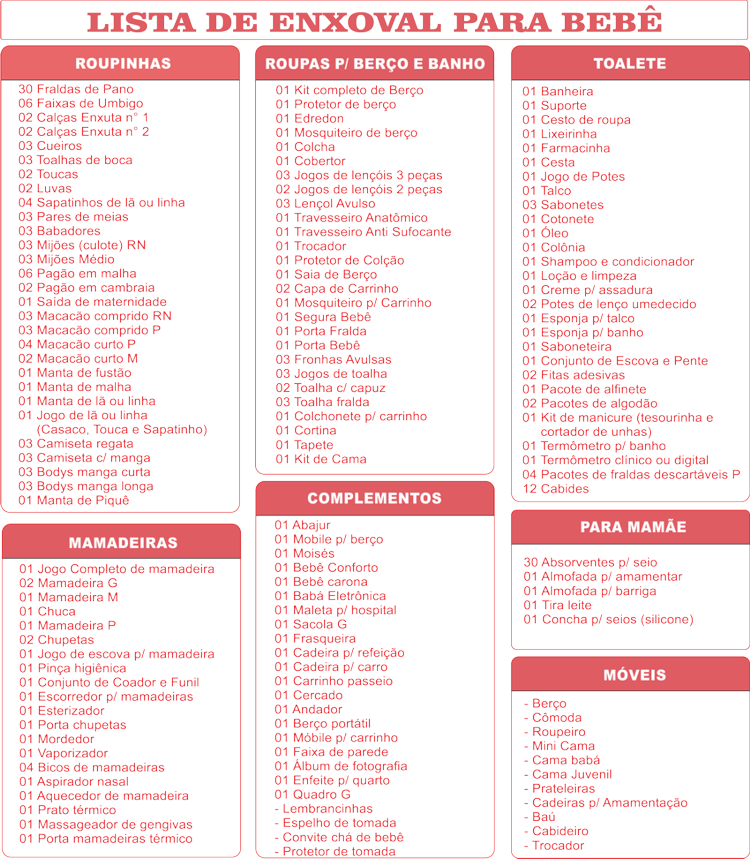 LISTA DE ENXOVAL PARA BEBÊ

ROUPINHAS

30 Fraldas de Pano
06 Faixas de Umbigo
02 Calças Enxuta n° 1
02 Calças Enxuta n° 2
03 Cueiros
03 Toalhas de boca
02 Toucas
02 Luvas
04 Sapatinhos de lã ou linha
03 Pares de meias
03 Babadores
03 Mijões (culote) RN
03 Mijões Médio
06 Pagão em malha
02 Pagão em cambraia
01 Saída de maternidade
03 Macacão comprido RN
03 Macacão comprido P
04 Macacão curto P
02 Macacão curto M
01 Manta de fustão
01 Manta de malha
01 Manta de lã ou linha
01 Jogo de lã ou linha (Casaco, Touca e Sapatinho)
03 Camiseta regata
03 Camiseta c/ manga
03 Bodys manga curta
03 Bodys manga longa
01 Manta de Piquê

MAMADEIRAS

01 Jogo Completo de mamadeira
02 Mamadeira G
01 Mamadeira M
01 Chuca
01 Mamadeira P
02 Chupetas
01 Jogo de escova p/ mamadeira
01 Pinça higiênica
01 Conjunto de Coador e Funil
01 Escorredor p/ mamadeiras
01 Esterizador
01 Porta chupetas
01 Mordedor
01 Vaporizador
04 Bicos de mamadeiras
01 Aspirador nasal
01 Aquecedor de mamadeira
01 Prato térmico
01 Massageador de gengivas
01 Porta mamadeiras térmico

ROUPAS P/ BERÇO E BANHO

01 Kit completo de Berço
01 Protetor de berço
01 Edredon
01 Mosquiteiro de berço
01 Colcha
01 Cobertor
03 Jogos de lençóis 3 peças
02 Jogos de lençóis 2 peças
03 Lençol Avulso
01 Travesseiro Anatômico
01 Travesseiro Anti Sufocante
01 Trocador
01 Protetor de Colção
01 Saia de Berço
02 Capa de Carrinho
01 Mosquiteiro p/ Carrinho
01 Segura Bebê
01 Porta Fralda
01 Porta Bebê
03 Fronhas Avulsas
03 Jogos de toalha
02 Toalha c/ capuz
03 Toalha fralda
01 Colchonete p/ carrinho
01 Cortina
01 Tapete
01 Kit de Cama

COMPLEMENTOS

01 Abajur
01 Mobile p/ berço
01 Moisés
01 Bebê Conforto
01 Bebê carona
01 Babá Eletrônica
01 Maleta p/ hospital
01 Sacola G
01 Frasqueira
01 Cadeira p/ refeição
01 Cadeira p/ carro
01 Carrinho passeio
01 Cercado
01 Andador
01 Berço portátil
01 Móbile p/ carrinho
01 Faixa de parede
01 Álbum de fotografia
01 Enfeite p/ quarto
01 Quadro G
- Lembrancinhas
- Espelho de tomada
- Convite chá de bebê
- Protetor de tomada

TOALETE

01 Banheira
01 Suporte
01 Cesto de roupa
01 Lixeirinha
01 Farmacinha
01 Cesta
01 Jogo de Potes
01 Talco
03 Sabonetes
01 Cotonete
01 Óleo
01 Colônia
01 Shampoo e condicionador
01 Loção e limpeza
01 Creme p/ assadura
02 Potes de lenço umedecido
01 Esponja p/ talco
01 Esponja p/ banho
01 Saboneteira
01 Conjunto de Escova e Pente
02 Fitas adesivas
01 Pacote de alfinete
02 Pacotes de algodão
01 Kit de manicure (tesourinha e cortador de unhas)
01 Termômetro p/ banho
01 Termômetro clínico ou digital
04 Pacotes de fraldas descartáveis P
12 Cabides

PARA MAMÃE

30 Absorventes p/ seio
01 Almofada p/ amamentar
01 Almofada p/ barriga
01 Tira leite
01 Concha p/ seios (silicone)

MÓVEIS

- Berço
- Cômoda
- Roupeiro
- Mini Cama
- Cama babá
- Cama Juvenil
- Prateleiras
- Cadeiras p/ Amamentação
- Baú
- Cabideiro
- Trocador